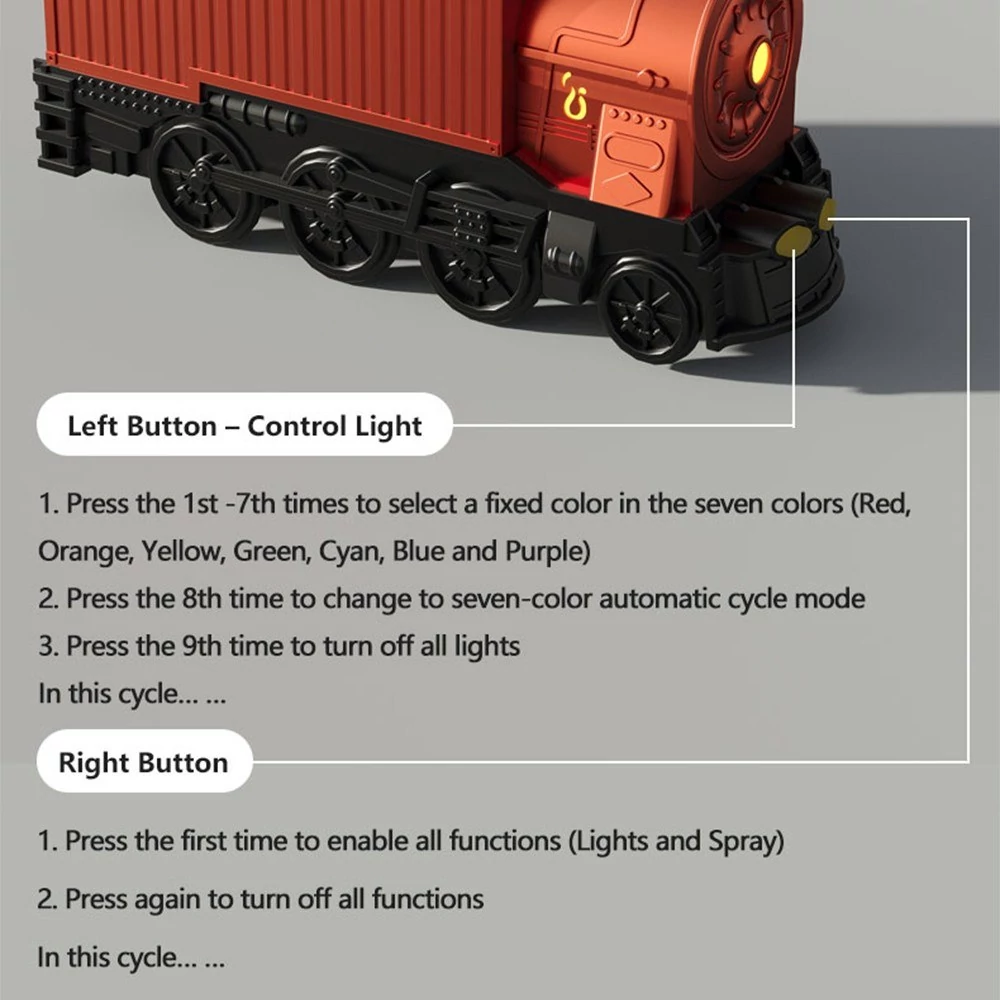 Left Button – Control Light

1. Press the 1st -7th times to select a fixed color in the seven colors (Red, Orange, Yellow, Green, Cyan, Blue and Purple)

2. Press the 8th time to change to seven-color automatic cycle mode

3. Press the 9th time to turn off all lights

In this cycle... ...

Right Button

1. Press the first time to enable all functions (Lights and Spray)

2. Press again to turn off all functions

In this cycle... ...